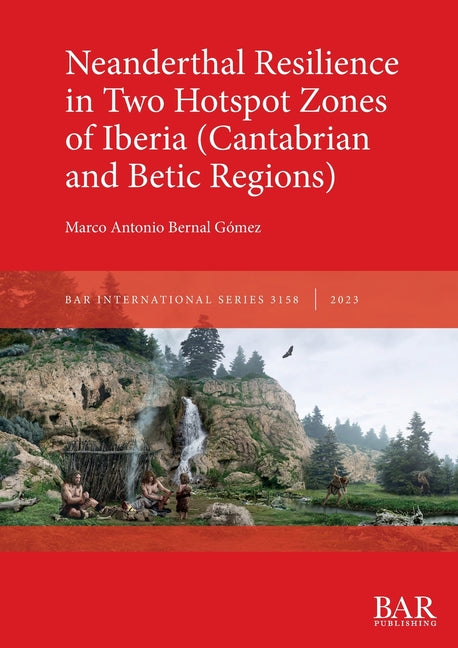 Neanderthal Resilience in Two Hotspot Zones of Iberia (Cantabrian and Betic Regions)

Marco Antonio Bernal Gómez

BAR INTERNATIONAL SERIES 3158 | 2023

BAR PUBLISHING